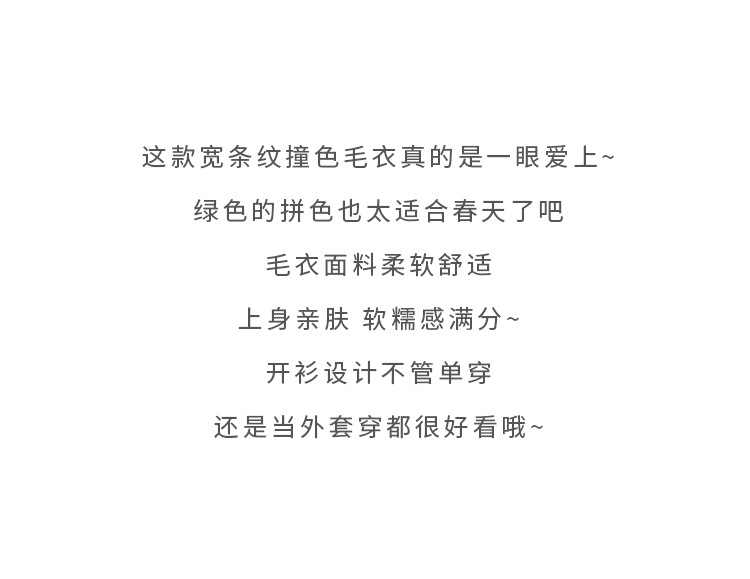 这款宽条纹撞色毛衣真的是一眼爱上~

绿色的拼色也太适合春天了吧

毛衣面料柔软舒适

上身亲肤 软糯感满分~

开衫设计不管单穿

还是当外套穿都很好看哦~